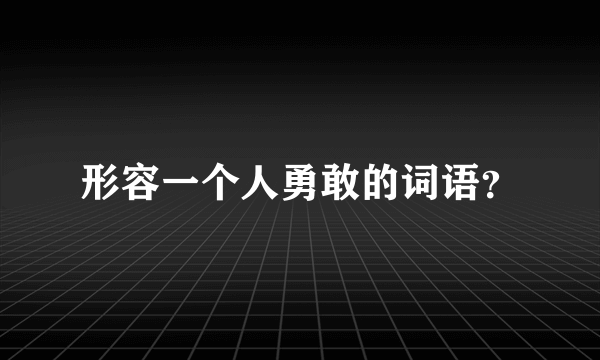 形容一个人勇敢的词语?